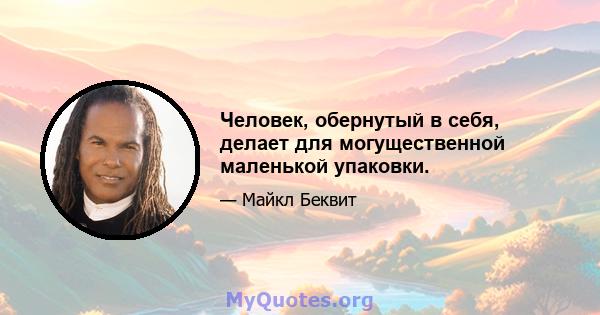 Человек, обернутый в себя, делает для могущественной маленькой упаковки.

— Майкл Беквит

MyQuotes.org